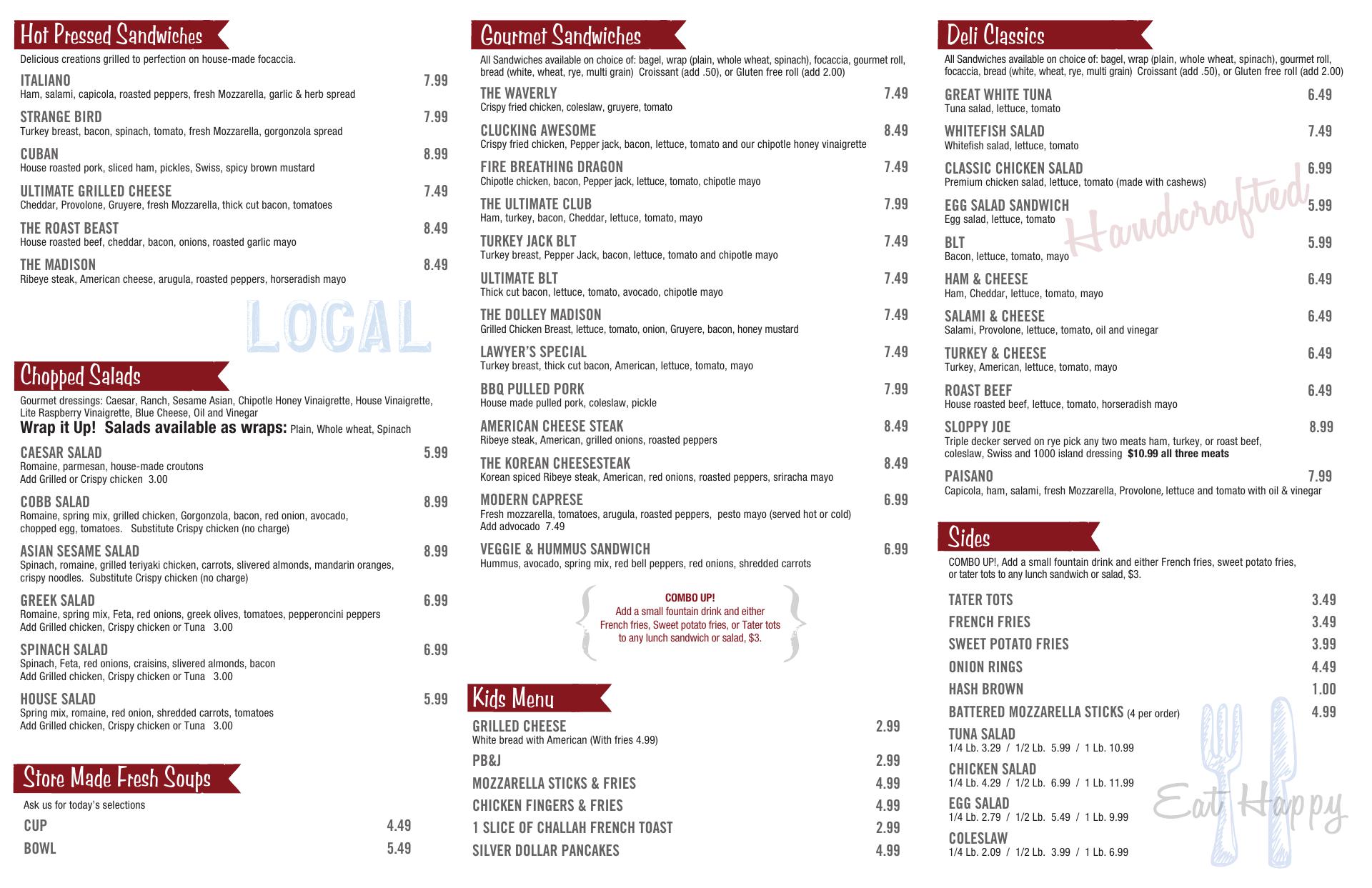 Hot Pressed Sandwiches

Delicious creations grilled to perfection on house-made focaccia.

ITALIANO 7.99
Ham, salami, capicola, roasted peppers, fresh Mozzarella, garlic & herb spread

STRANGE BIRD 7.99
Turkey breast, bacon, spinach, tomato, fresh Mozzarella, gorgonzola spread

CUBAN 8.99
House roasted pork, sliced ham, pickles, Swiss, spicy brown mustard

ULTIMATE GRILLED CHEESE 7.49
Cheddar, Provolone, Gruyere, fresh Mozzarella, thick cut bacon, tomatoes

THE ROAST BEAST 8.49
House roasted beef, cheddar, bacon, onions, roasted garlic mayo

THE MADISON 8.49
Ribeye steak, American cheese, arugula, roasted peppers, horseradish mayo

LOCAL

Chopped Salads

Gourmet dressings: Caesar, Ranch, Sesame Asian, Chipotle Honey Vinaigrette, House Vinaigrette, Lite Raspberry Vinaigrette, Blue Cheese, Oil and Vinegar
Wrap it Up! Salads available as wraps: Plain, Whole wheat, Spinach

CAESAR SALAD 5.99
Romaine, parmesan, house-made croutons
Add Grilled or Crispy chicken 3.00

COBB SALAD 8.99
Romaine, spring mix, grilled chicken, Gorgonzola, bacon, red onion, avocado, chopped egg, tomatoes. Substitute Crispy chicken (no charge)

ASIAN SESAME SALAD 8.99
Spinach, romaine, grilled teriyaki chicken, carrots, slivered almonds, mandarin oranges, crispy noodles. Substitute Crispy chicken (no charge)

GREEK SALAD 6.99
Romaine, spring mix, Feta, red onions, greek olives, tomatoes, pepperoncini peppers
Add Grilled chicken, Crispy chicken or Tuna 3.00

SPINACH SALAD 6.99
Spinach, Feta, red onions, craisins, slivered almonds, bacon
Add Grilled chicken, Crispy chicken or Tuna 3.00

HOUSE SALAD 5.99
Spring mix, romaine, red onion, shredded carrots, tomatoes
Add Grilled chicken, Crispy chicken or Tuna 3.00

Store Made Fresh Soups

Ask us for today's selections
CUP 4.49
BOWL 5.49

Gourmet Sandwiches

All Sandwiches available on choice of: bagel, wrap (plain, whole wheat, spinach), focaccia, gourmet roll, bread (white, wheat, rye, multi grain) Croissant (add .50), or Gluten free roll (add 2.00)

THE WAVERLY 7.49
Crispy fried chicken, coleslaw, gruyere, tomato

CLUCKING AWESOME 8.49
Crispy fried chicken, Pepper jack, bacon, lettuce, tomato and our chipotle honey vinaigrette

FIRE BREATHING DRAGON 7.49
Chipotle chicken, bacon, Pepper jack, lettuce, tomato, chipotle mayo

THE ULTIMATE CLUB 7.99
Ham, turkey, bacon, Cheddar, lettuce, tomato, mayo

TURKEY JACK BLT 7.49
Turkey breast, Pepper Jack, bacon, lettuce, tomato and chipotle mayo

ULTIMATE BLT 7.49
Thick cut bacon, lettuce, tomato, avocado, chipotle mayo

THE DOLLEY MADISON 7.49
Grilled Chicken Breast, lettuce, tomato, onion, Gruyere, bacon, honey mustard

LAWYER'S SPECIAL 7.49
Turkey breast, thick cut bacon, American, lettuce, tomato, mayo

BBQ PULLED PORK 7.99
House made pulled pork, coleslaw, pickle

AMERICAN CHEESE STEAK 8.49
Ribeye steak, American, grilled onions, roasted peppers

THE KOREAN CHEESESTEAK 8.49
Korean spiced Ribeye steak, American, red onions, roasted peppers, sriracha mayo

MODERN CAPRESE 6.99
Fresh mozzarella, tomatoes, arugula, roasted peppers, pesto mayo (served hot or cold)
Add advocado 7.49

VEGGIE & HUMMUS SANDWICH 6.99
Hummus, avocado, spring mix, red bell peppers, red onions, shredded carrots

COMBO UP!
Add a small fountain drink and either French fries, Sweet potato fries, or Tater tots to any lunch sandwich or salad, $3.

Kids Menu

GRILLED CHEESE 2.99
White bread with American (With fries 4.99)
PB&J 2.99
MOZZARELLA STICKS & FRIES 4.99
CHICKEN FINGERS & FRIES 4.99
1 SLICE OF CHALLAH FRENCH TOAST 2.99
SILVER DOLLAR PANCAKES 4.99

Deli Classics

All Sandwiches available on choice of: bagel, wrap (plain, whole wheat, spinach), gourmet roll, focaccia, bread (white, wheat, rye, multi grain) Croissant (add .50), or Gluten free roll (add 2.00)

GREAT WHITE TUNA 6.49
Tuna salad, lettuce, tomato

WHITEFISH SALAD 7.49
Whitefish salad, lettuce, tomato

CLASSIC CHICKEN SALAD 6.99
Premium chicken salad, lettuce, tomato (made with cashews)

EGG SALAD SANDWICH 5.99
Egg salad, lettuce, tomato

Handcrafted

BLT 5.99
Bacon, lettuce, tomato, mayo

HAM & CHEESE 6.49
Ham, Cheddar, lettuce, tomato, mayo

SALAMI & CHEESE 6.49
Salami, Provolone, lettuce, tomato, oil and vinegar

TURKEY & CHEESE 6.49
Turkey, American, lettuce, tomato, mayo

ROAST BEEF 6.49
House roasted beef, lettuce, tomato, horseradish mayo

SLOPPY JOE 8.99
Triple decker served on rye pick any two meats ham, turkey, or roast beef, coleslaw, Swiss and 1000 island dressing $10.99 all three meats

PAISANO 7.99
Capicola, ham, salami, fresh Mozzarella, Provolone, lettuce and tomato with oil & vinegar

Sides

COMBO UP!, Add a small fountain drink and either French fries, sweet potato fries, or tater tots to any lunch sandwich or salad, $3.

TATER TOTS 3.49
FRENCH FRIES 3.49
SWEET POTATO FRIES 3.99
ONION RINGS 4.49
HASH BROWN 1.00
BATTERED MOZZARELLA STICKS (4 per order) 4.99
TUNA SALAD
1/4 Lb. 3.29 / 1/2 Lb. 5.99 / 1 Lb. 10.99
CHICKEN SALAD
1/4 Lb. 4.29 / 1/2 Lb. 6.99 / 1 Lb. 11.99
EGG SALAD
1/4 Lb. 2.79 / 1/2 Lb. 5.49 / 1 Lb. 9.99
COLESLAW
1/4 Lb. 2.09 / 1/2 Lb. 3.99 / 1 Lb. 6.99

Eat Happy